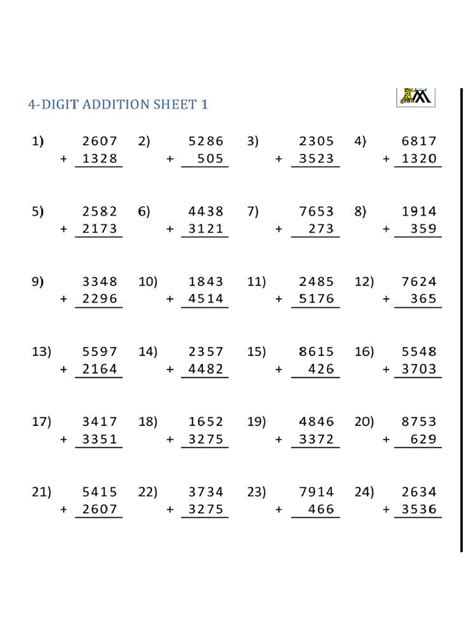 4-DIGIT ADDITION SHEET 1

1) 2607 + 1328
2) 5286 + 505
3) 2305 + 3523
4) 6817 + 1320

5) 2582 + 2173
6) 4438 + 3121
7) 7653 + 273
8) 1914 + 359

9) 3348 + 2296
10) 1843 + 4514
11) 2485 + 5176
12) 7624 + 365

13) 5597 + 2164
14) 2357 + 4482
15) 8615 + 426
16) 5548 + 3703

17) 3417 + 3351
18) 1652 + 3275
19) 4846 + 3372
20) 8753 + 629

21) 5415 + 2607
22) 3734 + 3275
23) 7914 + 466
24) 2634 + 3536